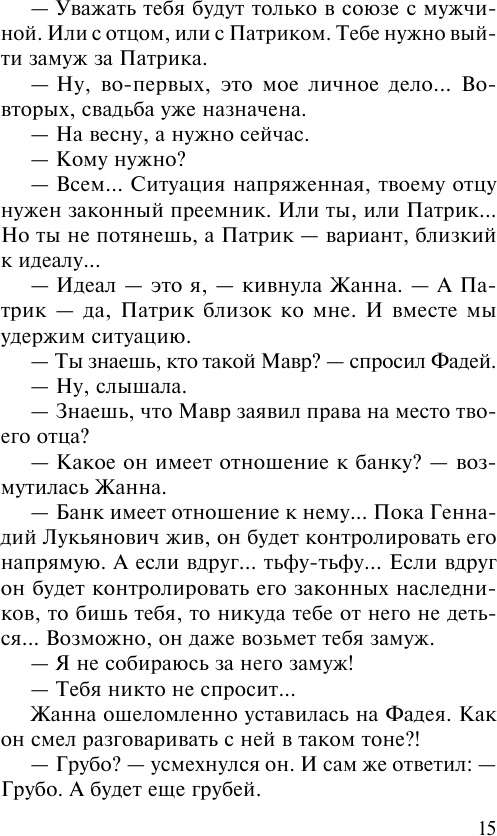 — Уважать тебя будут только в союзе с мужчиной. Или с отцом, или с Патриком. Тебе нужно выйти замуж за Патрика.

— Ну, во-первых, это мое личное дело... Во-вторых, свадьба уже назначена.

— На весну, а нужно сейчас.

— Кому нужно?

— Всем... Ситуация напряженная, твоему отцу нужен законный преемник. Или ты, или Патрик... Но ты не потянешь, а Патрик — вариант, близкий к идеалу...

— Идеал — это я, — кивнула Жанна. — А Патрик — да, Патрик близок ко мне. И вместе мы удержим ситуацию.

— Ты знаешь, кто такой Мавр? — спросил Фадей.

— Ну, слышала.

— Знаешь, что Мавр заявил права на место твоего отца?

— Какое он имеет отношение к банку? — возмутилась Жанна.

— Банк имеет отношение к нему... Пока Геннадий Лукьянович жив, он будет контролировать его напрямую. А если вдруг... тьфу-тьфу... Если вдруг он будет контролировать его законных наследников, то бишь тебя, то никуда тебе от него не деться... Возможно, он даже возьмет тебя замуж.

— Я не собираюсь за него замуж!

— Тебя никто не спросит...

Жанна ошеломленно уставилась на Фадея. Как он смел разговаривать с ней в таком тоне?!

— Грубо? — усмехнулся он. И сам же ответил: — Грубо. А будет еще грубей.

15